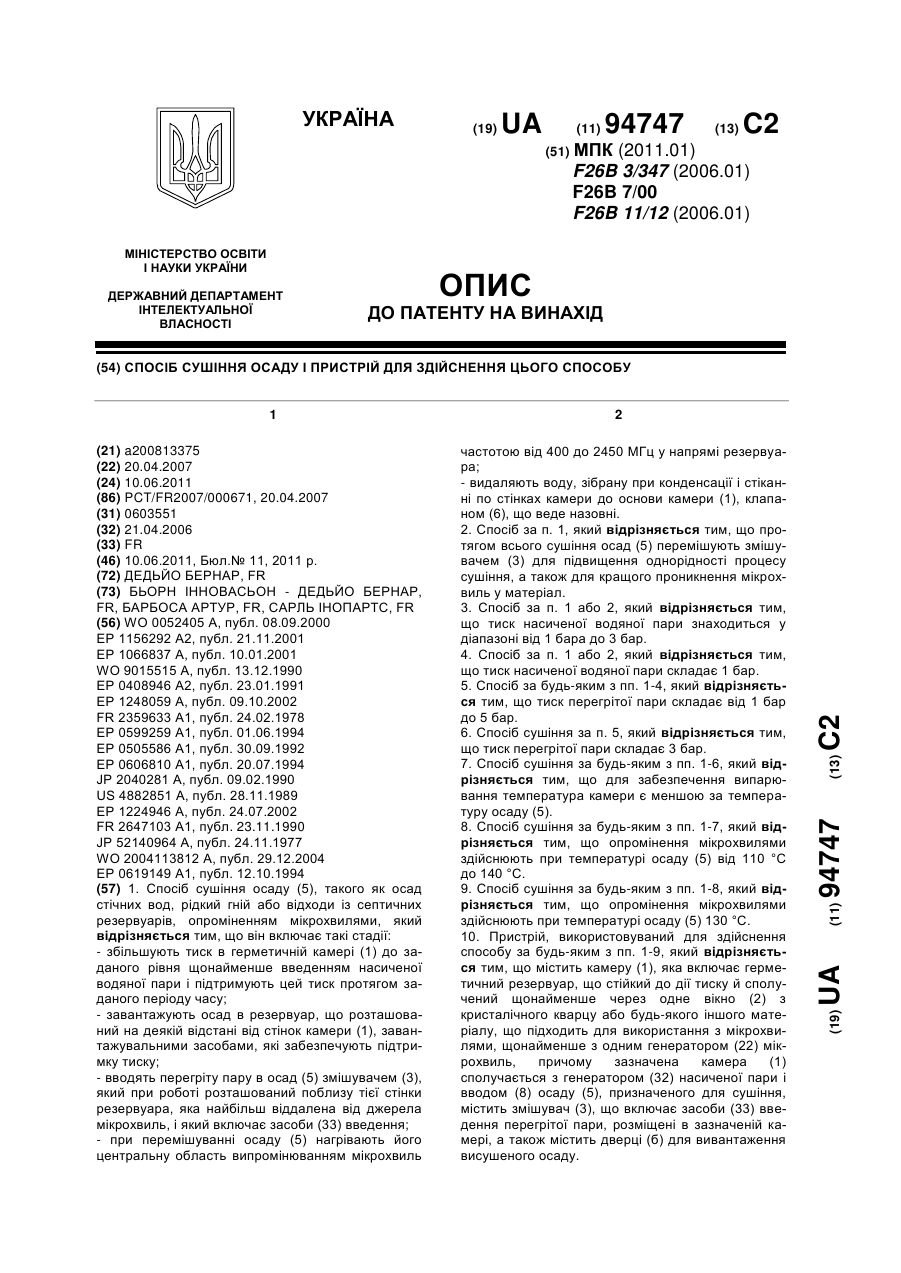 УКРАЇНА

(19) UA (11) 94747 (13) C2

(51) МПК (2011.01)
F26B 3/347 (2006.01)
F26B 7/00
F26B 11/12 (2006.01)

МІНІСТЕРСТВО ОСВІТИ І НАУКИ УКРАЇНИ

ДЕРЖАВНИЙ ДЕПАРТАМЕНТ ІНТЕЛЕКТУАЛЬНОЇ ВЛАСНОСТІ

ОПИС
ДО ПАТЕНТУ НА ВИНАХІД

(54) СПОСІБ СУШІННЯ ОСАДУ І ПРИСТРІЙ ДЛЯ ЗДІЙСНЕННЯ ЦЬОГО СПОСОБУ

1

(21) a200813375
(22) 20.04.2007
(24) 10.06.2011
(86) PCT/FR2007/000671, 20.04.2007
(31) 0603551
(32) 21.04.2006
(33) FR
(46) 10.06.2011, Бюл.№ 11, 2011 р.
(72) ДЕДЬЙО БЕРНАР, FR
(73) БЬОРН ІННОВАСЬОН - ДЕДЬЙО БЕРНАР, FR, БАРБОСА АРТУР, FR, САРЛЬ ІНОПАРТС, FR
(56) WO 0052405 A, публ. 08.09.2000
EP 1156292 A2, публ. 21.11.2001
EP 1066837 A, публ. 10.01.2001
WO 9015515 A, публ. 13.12.1990
EP 0408946 A2, публ. 23.01.1991
EP 1248059 A, публ. 09.10.2002
FR 2359633 A1, публ. 24.02.1978
EP 0599259 A1, публ. 01.06.1994
EP 0505586 A1, публ. 30.09.1992
EP 0606810 A1, публ. 20.07.1994
JP 2040281 A, публ. 09.02.1990
US 4882851 A, публ. 28.11.1989
EP 1224946 A, публ. 24.07.2002
FR 2647103 A1, публ. 23.11.1990
JP 52140964 A, публ. 24.11.1977
WO 2004113812 A, публ. 29.12.2004
EP 0619149 A1, публ. 12.10.1994
(57) 1. Спосіб сушіння осаду (5), такого як осад стічних вод, рідкий гній або відходи із септичних резервуарів, опроміненням мікрохвилями, який відрізняється тим, що він включає такі стадії:
- збільшують тиск в герметичній камері (1) до заданого рівня щонайменше введенням насиченої водяної пари і підтримують цей тиск протягом заданого періоду часу;
- завантажують осад в резервуар, що розташований на деякій відстані від стінок камери (1), завантажувальними засобами, які забезпечують підтримку тиску;
- вводять перегріту пару в осад (5) змішувачем (3), який при роботі розташований поблизу тієї стінки резервуара, яка найбільш віддалена від джерела мікрохвиль, і який включає засоби (33) введення;
- при перемішуванні осаду (5) нагрівають його центральну область випромінюванням мікрохвиль

2

частотою від 400 до 2450 МГц у напрямі резервуара;
- видаляють воду, зібрану при конденсації і стіканні по стінках камери до основи камери (1), клапаном (6), що веде назовні.
2. Спосіб за п. 1, який відрізняється тим, що протягом всього сушіння осад (5) перемішують змішувачем (3) для підвищення однорідності процесу сушіння, а також для кращого проникнення мікрохвиль у матеріал.
3. Спосіб за п. 1 або 2, який відрізняється тим, що тиск насиченої водяної пари знаходиться у діапазоні від 1 бара до 3 бар.
4. Спосіб за п. 1 або 2, який відрізняється тим, що тиск насиченої водяної пари складає 1 бар.
5. Спосіб за будь-яким з пп. 1-4, який відрізняється тим, що тиск перегрітої пари складає від 1 бар до 5 бар.
6. Спосіб сушіння за п. 5, який відрізняється тим, що тиск перегрітої пари складає 3 бар.
7. Спосіб сушіння за будь-яким з пп. 1-6, який відрізняється тим, що для забезпечення випарювання температура камери є меншою за температуру осаду (5).
8. Спосіб сушіння за будь-яким з пп. 1-7, який відрізняється тим, що опромінення мікрохвилями здійснюють при температурі осаду (5) від 110 °C до 140 °C.
9. Спосіб сушіння за будь-яким з пп. 1-8, який відрізняється тим, що опромінення мікрохвилями здійснюють при температурі осаду (5) 130 °C.
10. Пристрій, використовуваний для здійснення способу за будь-яким з пп. 1-9, який відрізняється тим, що містить камеру (1), яка включає герметичний резервуар, що стійкий до дії тиску й сполучений щонайменше через одне вікно (2) з кристалічного кварцу або будь-якого іншого матеріалу, що підходить для використання з мікрохвилями, щонайменше з одним генератором (22) мікрохвиль, причому зазначена камера (1) сполучається з генератором (32) насиченої пари і вводом (8) осаду (5), призначеного для сушіння, містить змішувач (3), що включає засоби (33) введення перегрітої пари, розміщені в зазначеній камері, а також містить дверці (6) для вивантаження висушеного осаду.

(19) UA (11) 94747 (13) C2